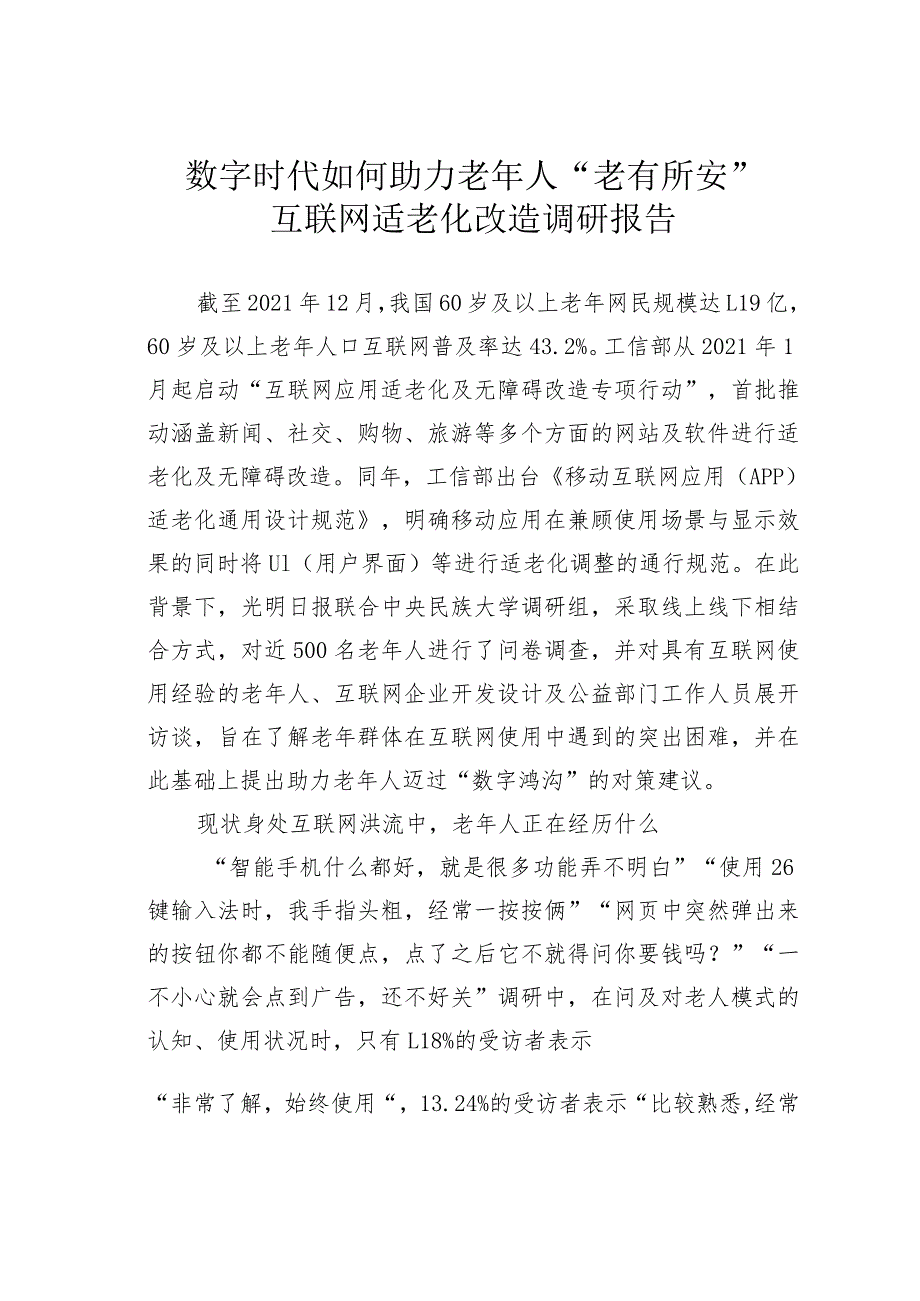 数字时代如何助力老年人“老有所安”
互联网适老化改造调研报告

截至2021年12月,我国60岁及以上老年网民规模达L19亿，60岁及以上老年人口互联网普及率达43.2%。工信部从2021年1月起启动“互联网应用适老化及无障碍改造专项行动”，首批推动涵盖新闻、社交、购物、旅游等多个方面的网站及软件进行适老化及无障碍改造。同年，工信部出台《移动互联网应用（APP）适老化通用设计规范》，明确移动应用在兼顾使用场景与显示效果的同时将Ul（用户界面）等进行适老化调整的通行规范。在此背景下，光明日报联合中央民族大学调研组，采取线上线下相结合方式，对近500名老年人进行了问卷调查，并对具有互联网使用经验的老年人、互联网企业开发设计及公益部门工作人员展开访谈，旨在了解老年群体在互联网使用中遇到的突出困难，并在此基础上提出助力老年人迈过“数字鸿沟”的对策建议。

现状身处互联网洪流中，老年人正在经历什么

“智能手机什么都好，就是很多功能弄不明白”“使用26键输入法时，我手指头粗，经常一按按俩”“网页中突然弹出来的按钮你都不能随便点，点了之后它不就得问你要钱吗？”“一不小心就会点到广告，还不好关”调研中，在问及对老人模式的认知、使用状况时，只有L18%的受访者表示

“非常了解，始终使用“，13.24%的受访者表示“比较熟悉,经常